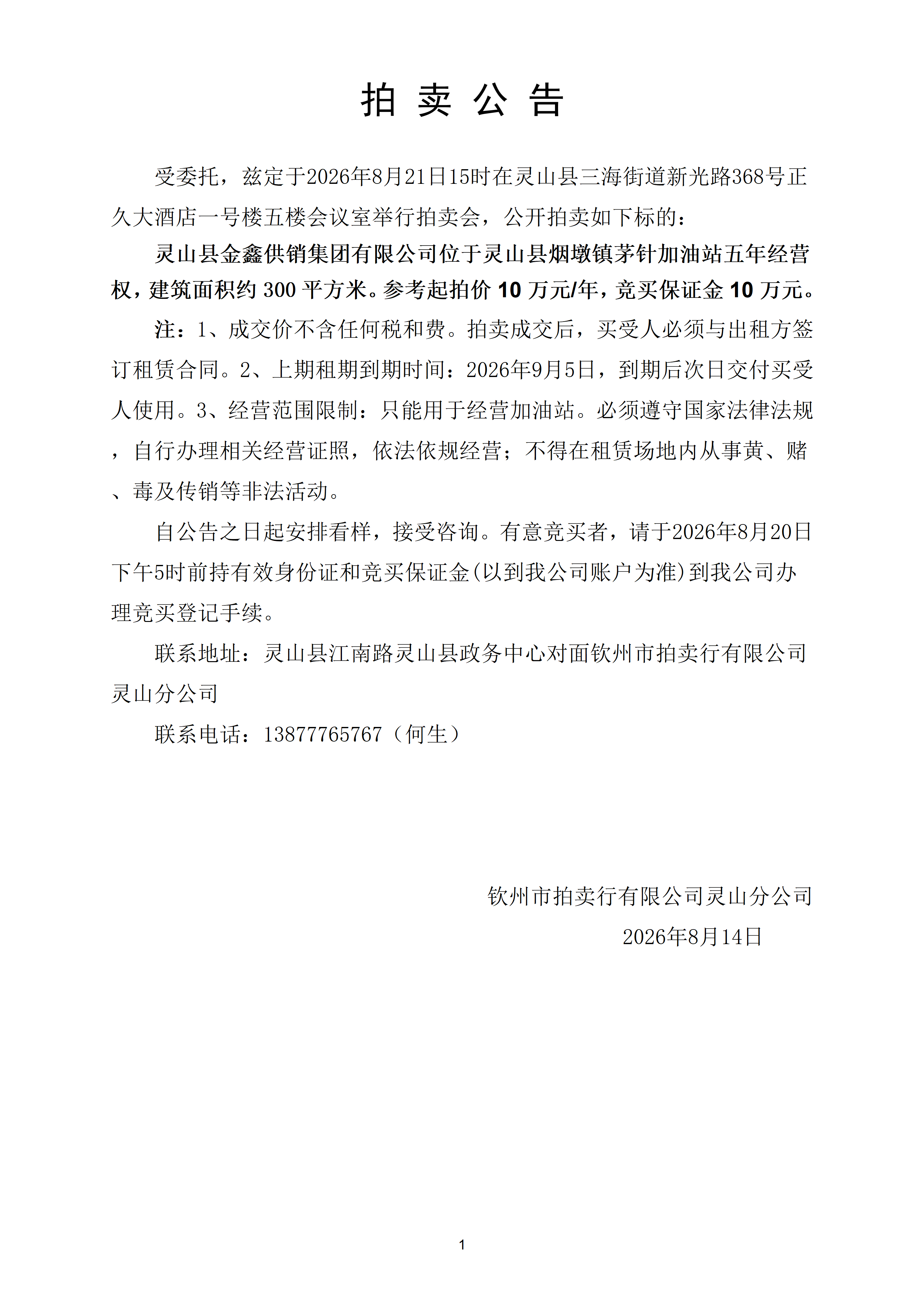 拍 卖 公 告

受委托，兹定于2026年8月21日15时在灵山县三海街道新光路368号正久大酒店一号楼五楼会议室举行拍卖会，公开拍卖如下标的：

灵山县金鑫供销集团有限公司位于灵山县烟墩镇茅针加油站五年经营权，建筑面积约 300 平方米。参考起拍价 10 万元/年，竞买保证金 10 万元。

注：1、成交价不含任何税和费。拍卖成交后，买受人必须与出租方签订租赁合同。2、上期租期到期时间：2026年9月5日，到期后次日交付买受人使用。3、经营范围限制：只能用于经营加油站。必须遵守国家法律法规，自行办理相关经营证照，依法依规经营；不得在租赁场地内从事黄、赌、毒及传销等非法活动。

自公告之日起安排看样，接受咨询。有意竞买者，请于2026年8月20日下午5时前持有效身份证和竞买保证金(以到我公司账户为准)到我公司办理竞买登记手续。

联系地址：灵山县江南路灵山县政务中心对面钦州市拍卖行有限公司灵山分公司

联系电话：13877765767（何生）

钦州市拍卖行有限公司灵山分公司
2026年8月14日

1